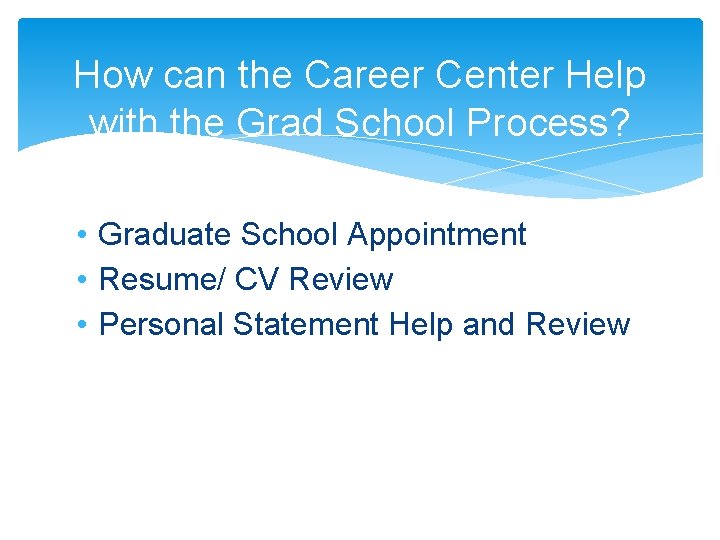 How can the Career Center Help with the Grad School Process?

• Graduate School Appointment
• Resume/ CV Review
• Personal Statement Help and Review